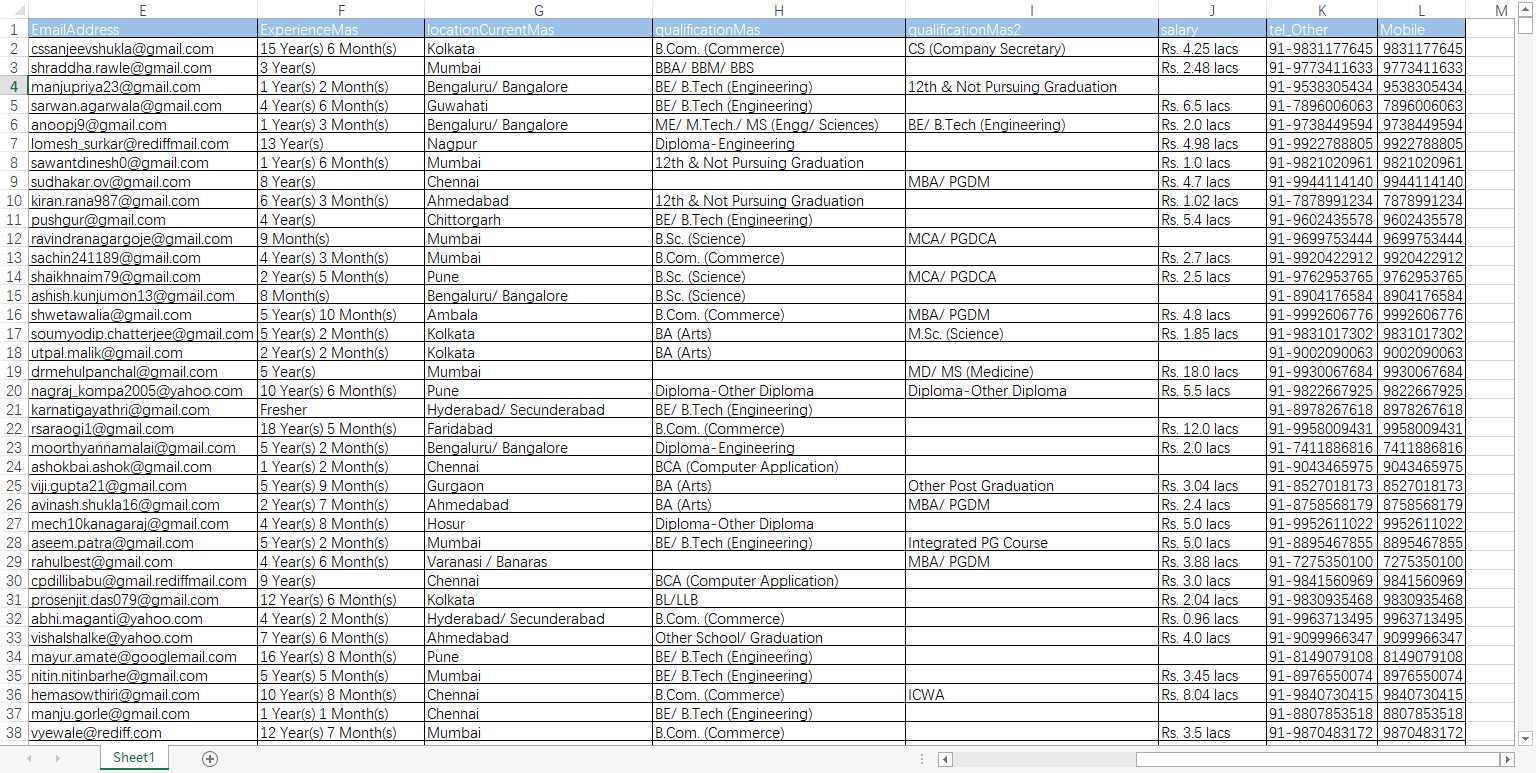 | | E | F | G | H | I | J | K | L | M |
|---|---|---|---|---|---|---|---|---|---|
| 1 | EmailAddress | ExperienceMas | locationCurrentMas | qualificationMas | qualificationMas2 | salary | tel_Other | Mobile | |
| 2 | cssanjeevshukla@gmail.com | 15 Year(s) 6 Month(s) | Kolkata | B.Com. (Commerce) | CS (Company Secretary) | Rs. 4.25 lacs | 91-9831177645 | 9831177645 | |
| 3 | shraddha.rawle@gmail.com | 3 Year(s) | Mumbai | BBA/ BBM/ BBS | | Rs. 2.48 lacs | 91-9773411633 | 9773411633 | |
| 4 | manjupriya23@gmail.com | 1 Year(s) 2 Month(s) | Bengaluru/ Bangalore | BE/ B.Tech (Engineering) | 12th & Not Pursuing Graduation | | 91-9538305434 | 9538305434 | |
| 5 | sarwan.agarwala@gmail.com | 4 Year(s) 6 Month(s) | Guwahati | BE/ B.Tech (Engineering) | | Rs. 6.5 lacs | 91-7896006063 | 7896006063 | |
| 6 | anoopj9@gmail.com | 1 Year(s) 3 Month(s) | Bengaluru/ Bangalore | ME/ M.Tech./ MS (Engg/ Sciences) | BE/ B.Tech (Engineering) | Rs. 2.0 lacs | 91-9738449594 | 9738449594 | |
| 7 | lomesh_surkar@rediffmail.com | 13 Year(s) | Nagpur | Diploma-Engineering | | Rs. 4.98 lacs | 91-9922788805 | 9922788805 | |
| 8 | sawantdinesh0@gmail.com | 1 Year(s) 6 Month(s) | Mumbai | 12th & Not Pursuing Graduation | | Rs. 1.0 lacs | 91-9821020961 | 9821020961 | |
| 9 | sudhakar.ov@gmail.com | 8 Year(s) | Chennai | | MBA/ PGDM | Rs. 4.7 lacs | 91-9944114140 | 9944114140 | |
| 10 | kiran.rana987@gmail.com | 6 Year(s) 3 Month(s) | Ahmedabad | 12th & Not Pursuing Graduation | | Rs. 1.02 lacs | 91-7878991234 | 7878991234 | |
| 11 | pushgur@gmail.com | 4 Year(s) | Chittorgarh | BE/ B.Tech (Engineering) | | Rs. 5.4 lacs | 91-9602435578 | 9602435578 | |
| 12 | ravindranagargoje@gmail.com | 9 Month(s) | Mumbai | B.Sc. (Science) | MCA/ PGDCA | | 91-9699753444 | 9699753444 | |
| 13 | sachin241189@gmail.com | 4 Year(s) 3 Month(s) | Mumbai | B.Com. (Commerce) | | Rs. 2.7 lacs | 91-9920422912 | 9920422912 | |
| 14 | shaikhnaim79@gmail.com | 2 Year(s) 5 Month(s) | Pune | B.Sc. (Science) | MCA/ PGDCA | Rs. 2.5 lacs | 91-9762953765 | 9762953765 | |
| 15 | ashish.kunjumon13@gmail.com | 8 Month(s) | Bengaluru/ Bangalore | B.Sc. (Science) | | | 91-8904176584 | 8904176584 | |
| 16 | shwetawalia@gmail.com | 5 Year(s) 10 Month(s) | Ambala | B.Com. (Commerce) | MBA/ PGDM | Rs. 4.8 lacs | 91-9992606776 | 9992606776 | |
| 17 | soumyodip.chatterjee@gmail.com | 5 Year(s) 2 Month(s) | Kolkata | BA (Arts) | M.Sc. (Science) | Rs. 1.85 lacs | 91-9831017302 | 9831017302 | |
| 18 | utpal.malik@gmail.com | 2 Year(s) 2 Month(s) | Kolkata | BA (Arts) | | | 91-9002090063 | 9002090063 | |
| 19 | drmehulpanchal@gmail.com | 5 Year(s) | Mumbai | | MD/ MS (Medicine) | Rs. 18.0 lacs | 91-9930067684 | 9930067684 | |
| 20 | nagraj_kompa2005@yahoo.com | 10 Year(s) 6 Month(s) | Pune | Diploma-Other Diploma | Diploma-Other Diploma | Rs. 5.5 lacs | 91-9822667925 | 9822667925 | |
| 21 | karnatigayathri@gmail.com | Fresher | Hyderabad/ Secunderabad | BE/ B.Tech (Engineering) | | | 91-8978267618 | 8978267618 | |
| 22 | rsaraogi1@gmail.com | 18 Year(s) 5 Month(s) | Faridabad | B.Com. (Commerce) | | Rs. 12.0 lacs | 91-9958009431 | 9958009431 | |
| 23 | moorthyannamalai@gmail.com | 5 Year(s) 2 Month(s) | Bengaluru/ Bangalore | Diploma-Engineering | | Rs. 2.0 lacs | 91-7411886816 | 7411886816 | |
| 24 | ashokbai.ashok@gmail.com | 1 Year(s) 2 Month(s) | Chennai | BCA (Computer Application) | | | 91-9043465975 | 9043465975 | |
| 25 | viji.gupta21@gmail.com | 5 Year(s) 9 Month(s) | Gurgaon | BA (Arts) | Other Post Graduation | Rs. 3.04 lacs | 91-8527018173 | 8527018173 | |
| 26 | avinash.shukla16@gmail.com | 2 Year(s) 7 Month(s) | Ahmedabad | BA (Arts) | MBA/ PGDM | Rs. 2.4 lacs | 91-8758568179 | 8758568179 | |
| 27 | mech10kanagaraj@gmail.com | 4 Year(s) 8 Month(s) | Hosur | Diploma-Other Diploma | | Rs. 5.0 lacs | 91-9952611022 | 9952611022 | |
| 28 | aseem.patra@gmail.com | 5 Year(s) 2 Month(s) | Mumbai | BE/ B.Tech (Engineering) | Integrated PG Course | Rs. 5.0 lacs | 91-8895467855 | 8895467855 | |
| 29 | rahulbest@gmail.com | 4 Year(s) 6 Month(s) | Varanasi / Banaras | | MBA/ PGDM | Rs. 3.88 lacs | 91-7275350100 | 7275350100 | |
| 30 | cpdillibabu@gmail.rediffmail.com | 9 Year(s) | Chennai | BCA (Computer Application) | | Rs. 3.0 lacs | 91-9841560969 | 9841560969 | |
| 31 | prosenjit.das079@gmail.com | 12 Year(s) 6 Month(s) | Kolkata | BL/LLB | | Rs. 2.04 lacs | 91-9830935468 | 9830935468 | |
| 32 | abhi.maganti@yahoo.com | 4 Year(s) 2 Month(s) | Hyderabad/ Secunderabad | B.Com. (Commerce) | | Rs. 0.96 lacs | 91-9963713495 | 9963713495 | |
| 33 | vishalshalke@yahoo.com | 7 Year(s) 6 Month(s) | Ahmedabad | Other School/ Graduation | | Rs. 4.0 lacs | 91-9099966347 | 9099966347 | |
| 34 | mayur.amate@googlemail.com | 16 Year(s) 8 Month(s) | Pune | BE/ B.Tech (Engineering) | | | 91-8149079108 | 8149079108 | |
| 35 | nitin.nitinbarhe@gmail.com | 5 Year(s) 5 Month(s) | Mumbai | BE/ B.Tech (Engineering) | | Rs. 3.45 lacs | 91-8976550074 | 8976550074 | |
| 36 | hemasowthiri@gmail.com | 10 Year(s) 8 Month(s) | Chennai | B.Com. (Commerce) | ICWA | Rs. 8.04 lacs | 91-9840730415 | 9840730415 | |
| 37 | manju.gorle@gmail.com | 1 Year(s) 1 Month(s) | Chennai | BE/ B.Tech (Engineering) | | | 91-8807853518 | 8807853518 | |
| 38 | vyewale@rediff.com | 12 Year(s) 7 Month(s) | Mumbai | B.Com. (Commerce) | | Rs. 3.5 lacs | 91-9870483172 | 9870483172 | |

Sheet1